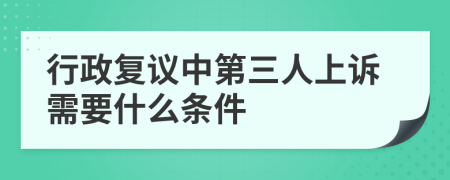 行政复议中第三人上诉需要什么条件